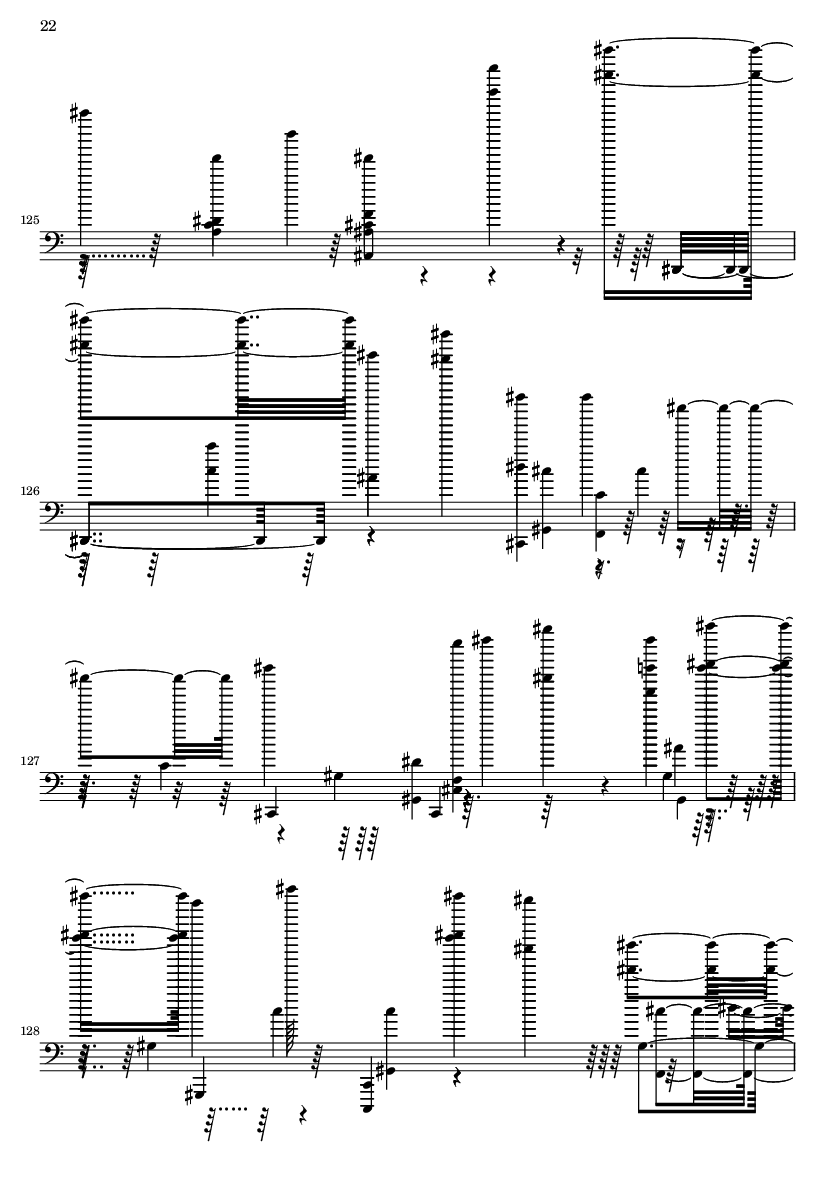 22

125

126

127

128